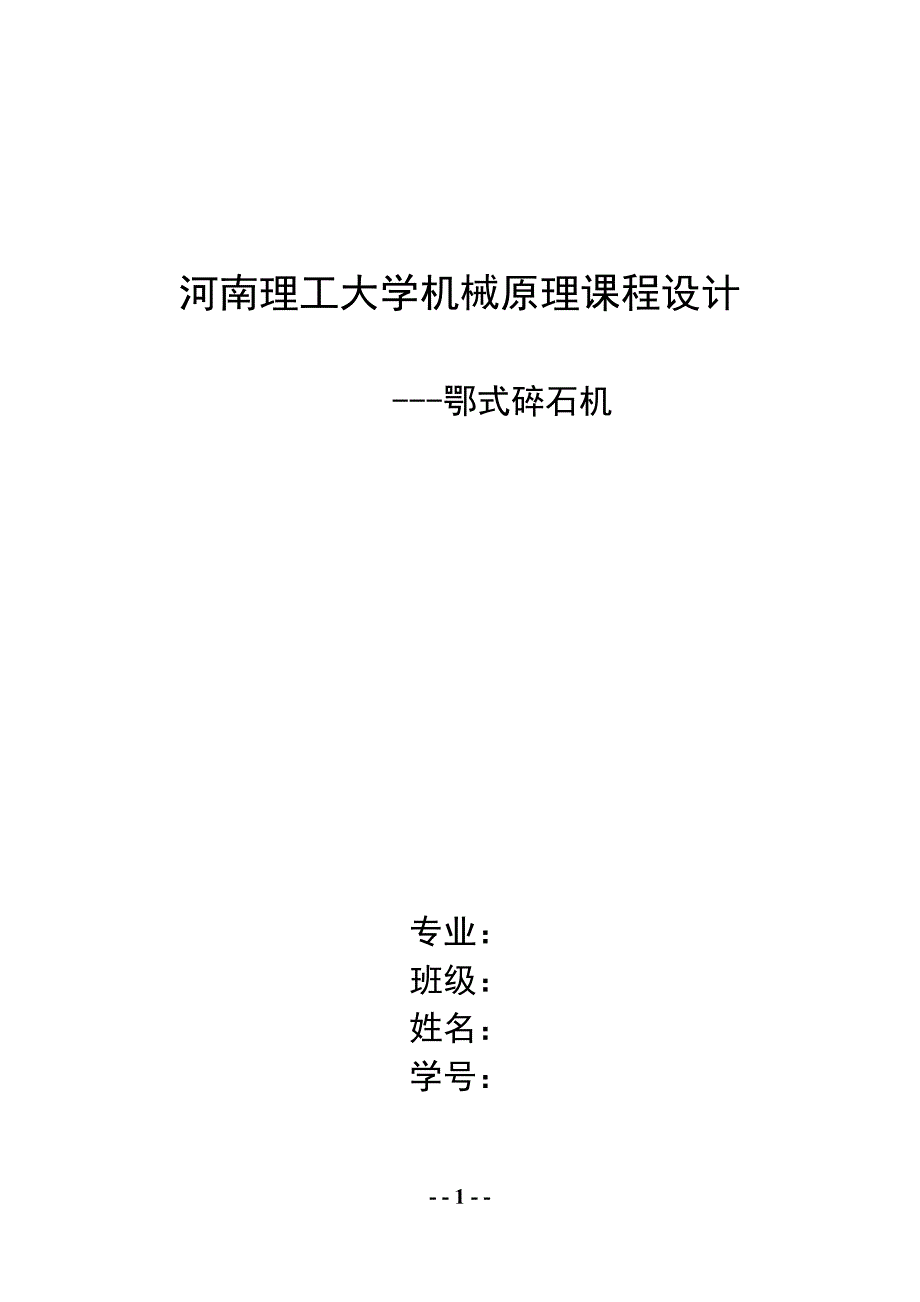 河南理工大学机械原理课程设计

---鄂式碎石机

专业：
班级：
姓名：
学号：

- - 1 - -